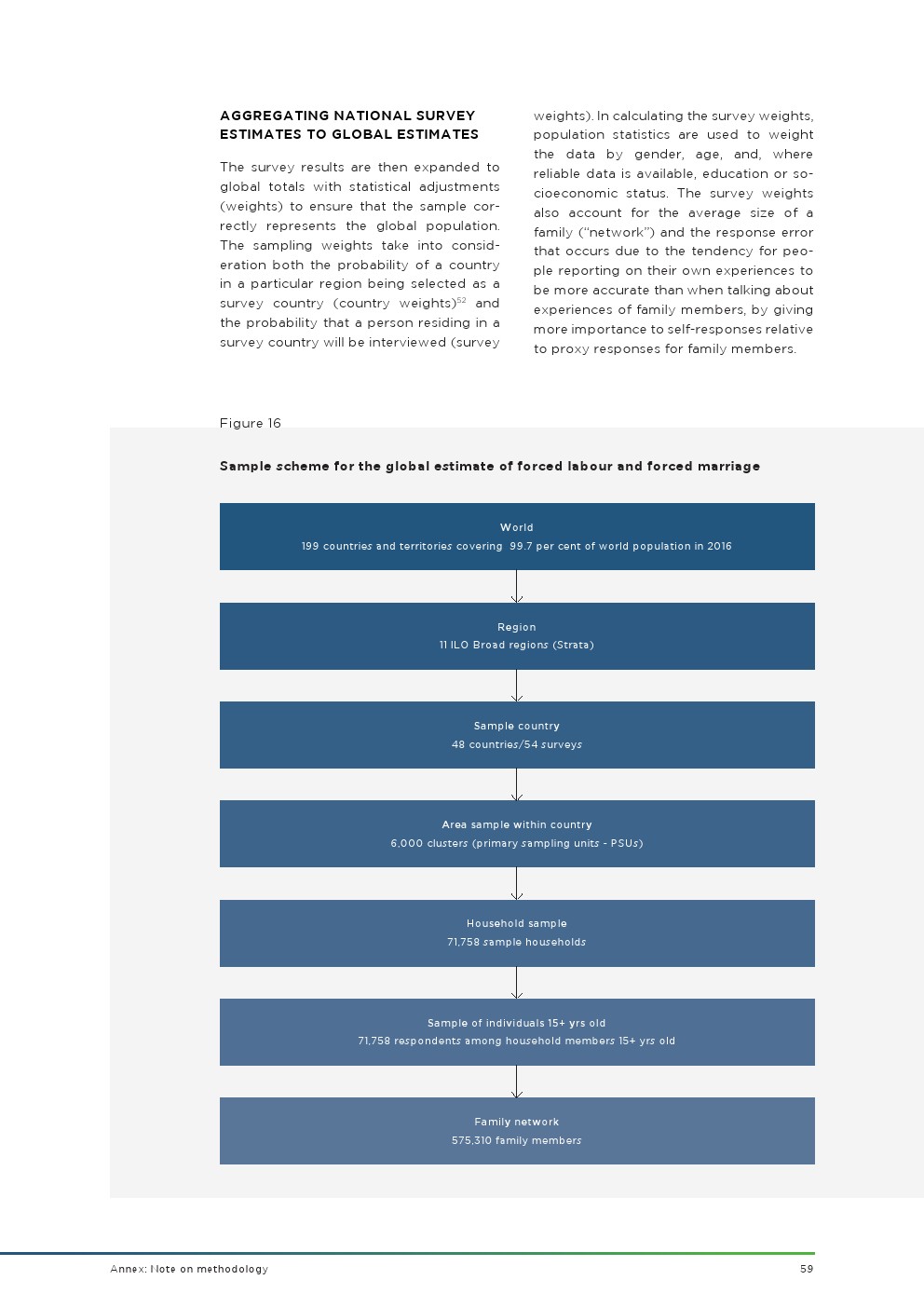 AGGREGATING NATIONAL SURVEY ESTIMATES TO GLOBAL ESTIMATES

The survey results are then expanded to global totals with statistical adjustments (weights) to ensure that the sample correctly represents the global population. The sampling weights take into consideration both the probability of a country in a particular region being selected as a survey country (country weights)$^{52}$ and the probability that a person residing in a survey country will be interviewed (survey weights). In calculating the survey weights, population statistics are used to weight the data by gender, age, and, where reliable data is available, education or socioeconomic status. The survey weights also account for the average size of a family ("network") and the response error that occurs due to the tendency for people reporting on their own experiences to be more accurate than when talking about experiences of family members, by giving more importance to self-responses relative to proxy responses for family members.

Figure 16

Sample scheme for the global estimate of forced labour and forced marriage

World
199 countries and territories covering 99.7 per cent of world population in 2016

Region
11 ILO Broad regions (Strata)

Sample country
48 countries/54 surveys

Area sample within country
6,000 clusters (primary sampling units - PSUs)

Household sample
71,758 sample households

Sample of individuals 15+ yrs old
71,758 respondents among household members 15+ yrs old

Family network
575,310 family members

Annex: Note on methodology 59